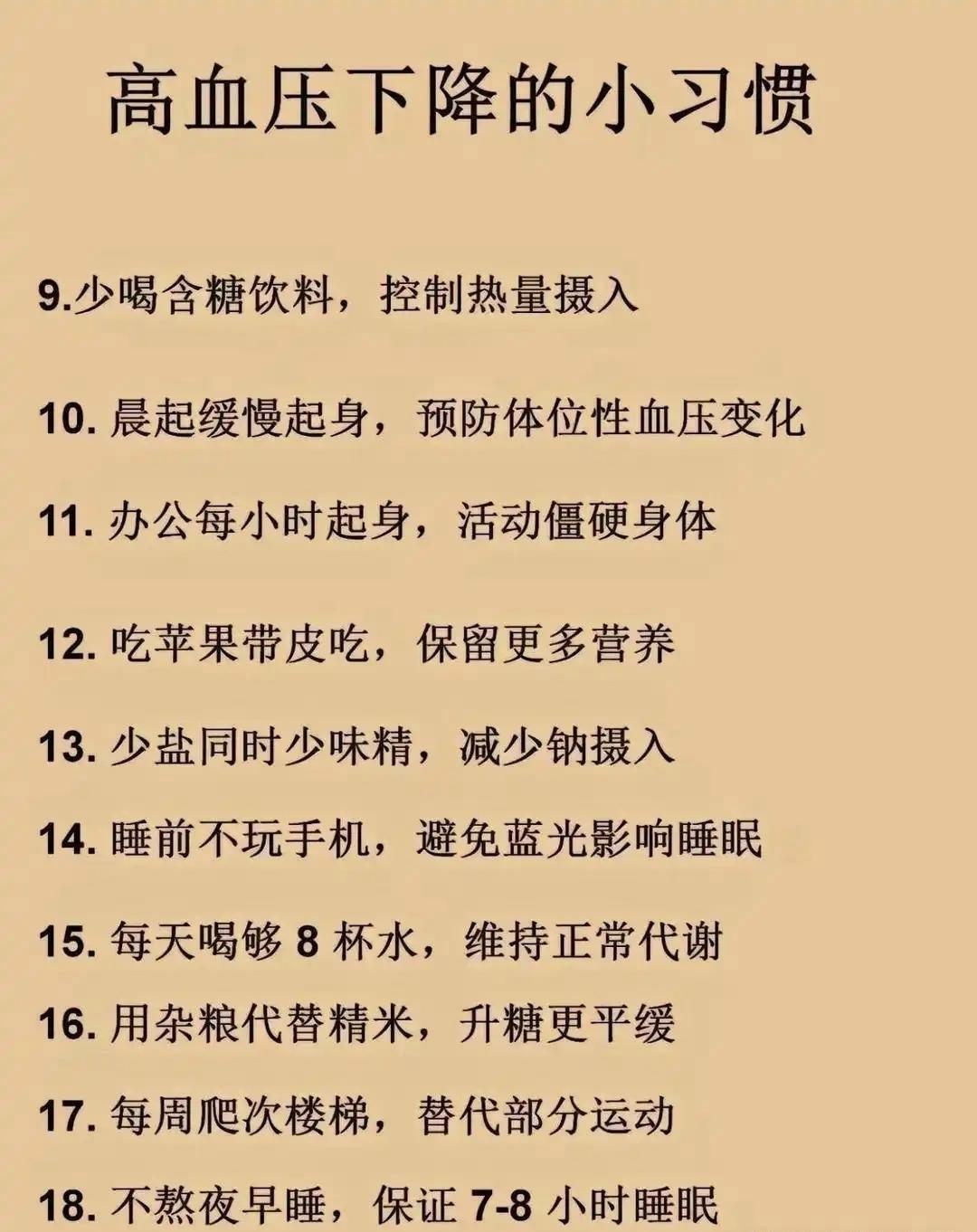 高血压下降的小习惯

9.少喝含糖饮料，控制热量摄入

10.晨起缓慢起身，预防体位性血压变化

11.办公每小时起身，活动僵硬身体

12.吃苹果带皮吃，保留更多营养

13.少盐同时少味精，减少钠摄入

14.睡前不玩手机，避免蓝光影响睡眠

15.每天喝够8杯水，维持正常代谢

16.用杂粮代替精米，升糖更平缓

17.每周爬次楼梯，替代部分运动

18.不熬夜早睡，保证7-8小时睡眠